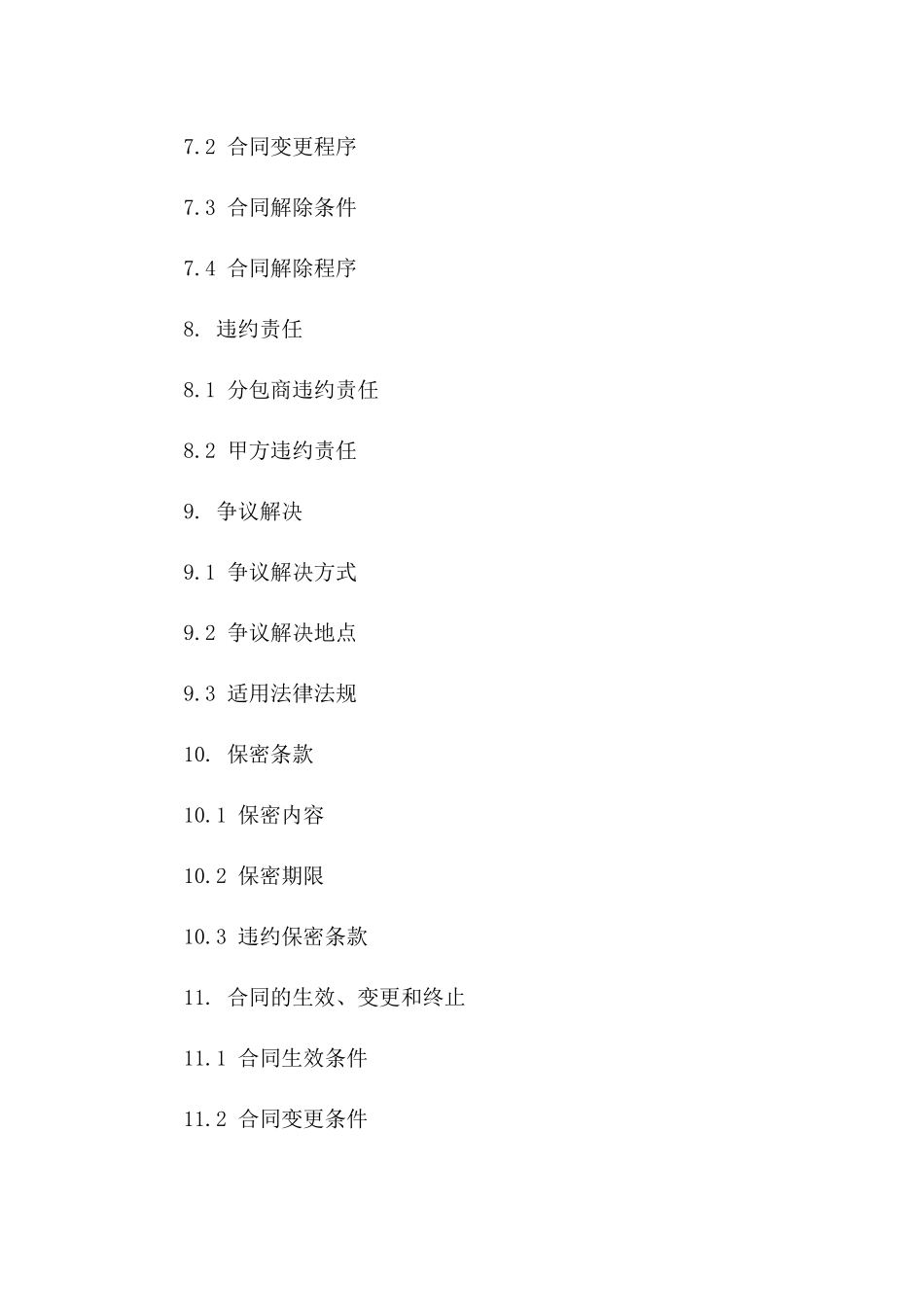 7.2 合同变更程序

7.3 合同解除条件

7.4 合同解除程序

8. 违约责任

8.1 分包商违约责任

8.2 甲方违约责任

9. 争议解决

9.1 争议解决方式

9.2 争议解决地点

9.3 适用法律法规

10. 保密条款

10.1 保密内容

10.2 保密期限

10.3 违约保密条款

11. 合同的生效、变更和终止

11.1 合同生效条件

11.2 合同变更条件